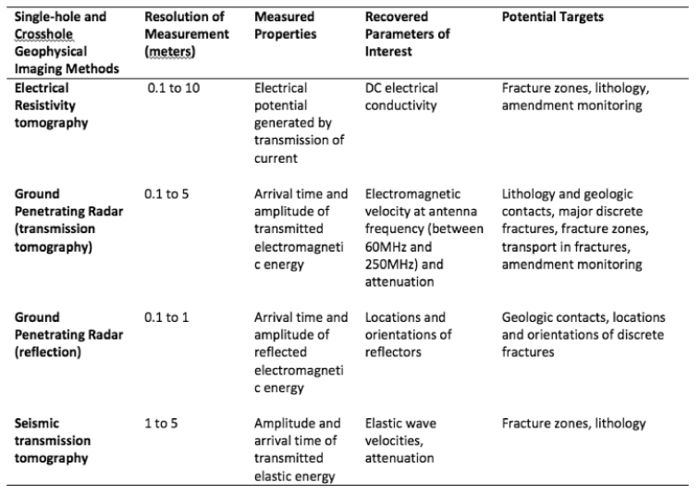 | Single-hole and Crosshole Geophysical Imaging Methods | Resolution of Measurement (meters) | Measured Properties | Recovered Parameters of Interest | Potential Targets |
|---|---|---|---|---|
| Electrical Resistivity tomography | 0.1 to 10 | Electrical potential generated by transmission of current | DC electrical conductivity | Fracture zones, lithology, amendment monitoring |
| Ground Penetrating Radar (transmission tomography) | 0.1 to 5 | Arrival time and amplitude of transmitted electromagnetic energy | Electromagnetic velocity at antenna frequency (between 60MHz and 250MHz) and attenuation | Lithology and geologic contacts, major discrete fractures, fracture zones, transport in fractures, amendment monitoring |
| Ground Penetrating Radar (reflection) | 0.1 to 1 | Arrival time and amplitude of reflected electromagnetic energy | Locations and orientations of reflectors | Geologic contacts, locations and orientations of discrete fractures |
| Seismic transmission tomography | 1 to 5 | Amplitude and arrival time of transmitted elastic energy | Elastic wave velocities, attenuation | Fracture zones, lithology |